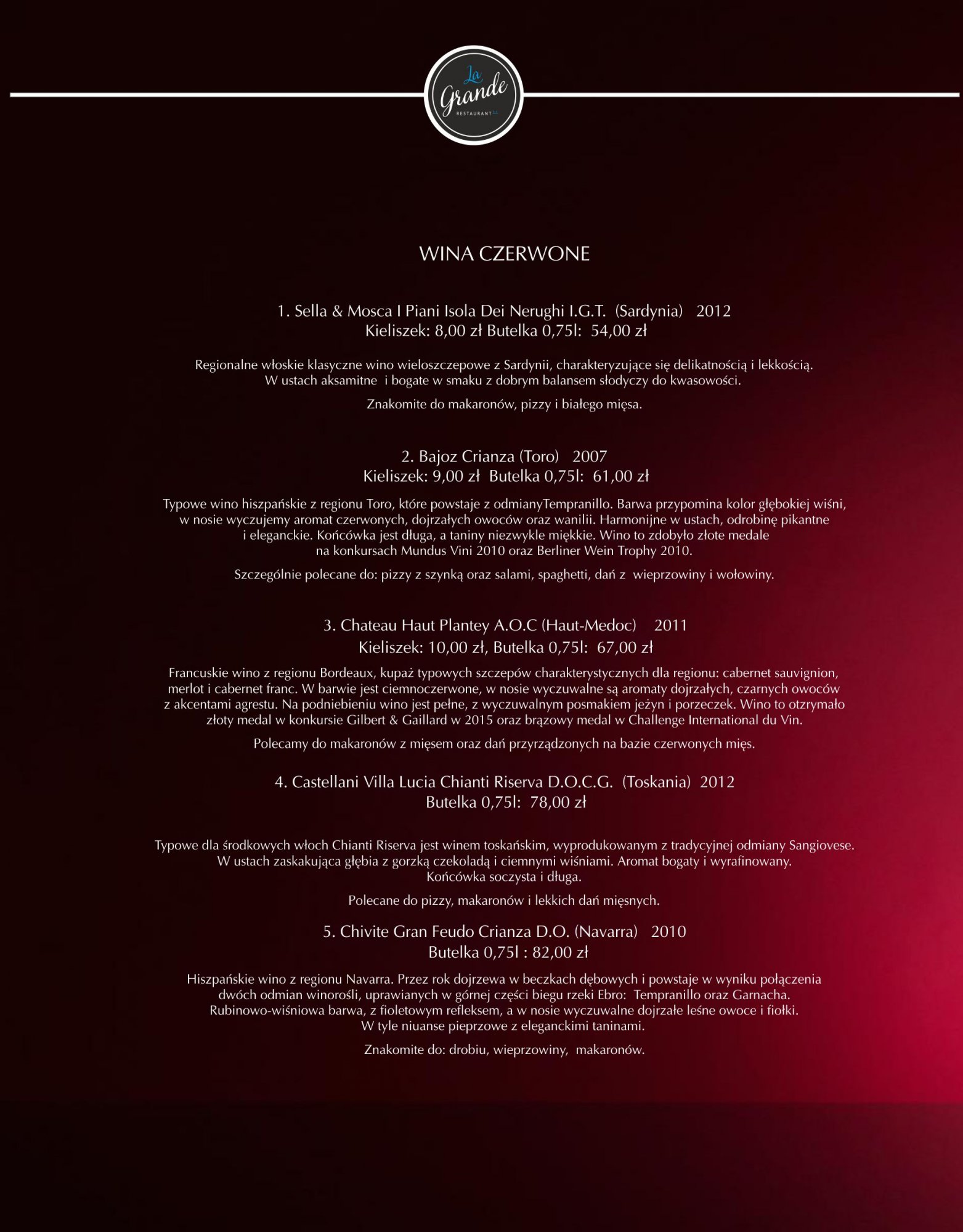 La Grande
RESTAURANT

WINA CZERWONE

1. Sella & Mosca I Piani Isola Dei Nerughi I.G.T. (Sardynia) 2012
Kieliszek: 8,00 zł Butelka 0,75l: 54,00 zł

Regionalne włoskie klasyczne wino wieloszczepowe z Sardynii, charakteryzujące się delikatnością i lekkością. W ustach aksamitne i bogate w smaku z dobrym balansem słodyczy do kwasowości.

Znakomite do makaronów, pizzy i białego mięsa.

2. Bajoz Crianza (Toro) 2007
Kieliszek: 9,00 zł Butelka 0,75l: 61,00 zł

Typowe wino hiszpańskie z regionu Toro, które powstaje z odmianyTempranillo. Barwa przypomina kolor głębokiej wiśni, w nosie wyczujemy aromat czerwonych, dojrzałych owoców oraz wanilii. Harmonijne w ustach, odrobinę pikantne i eleganckie. Końcówka jest długa, a taniny niezwykle miękkie. Wino to zdobyło złote medale na konkursach Mundus Vini 2010 oraz Berliner Wein Trophy 2010.

Szczególnie polecane do: pizzy z szynką oraz salami, spaghetti, dań z wieprzowiny i wołowiny.

3. Chateau Haut Plantey A.O.C (Haut-Medoc) 2011
Kieliszek: 10,00 zł, Butelka 0,75l: 67,00 zł

Francuskie wino z regionu Bordeaux, kupaż typowych szczepów charakterystycznych dla regionu: cabernet sauvignion, merlot i cabernet franc. W barwie jest ciemnoczerwone, w nosie wyczuwalne są aromaty dojrzałych, czarnych owoców z akcentami agrestu. Na podniebieniu wino jest pełne, z wyczuwalnym posmakiem jeżyn i porzeczek. Wino to otrzymało złoty medal w konkursie Gilbert & Gaillard w 2015 oraz brązowy medal w Challenge International du Vin.

Polecamy do makaronów z mięsem oraz dań przyrządzonych na bazie czerwonych mięs.

4. Castellani Villa Lucia Chianti Riserva D.O.C.G. (Toskania) 2012
Butelka 0,75l: 78,00 zł

Typowe dla środkowych włoch Chianti Riserva jest winem toskańskim, wyprodukowanym z tradycyjnej odmiany Sangiovese. W ustach zaskakująca głębia z gorzką czekoladą i ciemnymi wiśniami. Aromat bogaty i wyrafinowany. Końcówka soczysta i długa.

Polecane do pizzy, makaronów i lekkich dań mięsnych.

5. Chivite Gran Feudo Crianza D.O. (Navarra) 2010
Butelka 0,75l : 82,00 zł

Hiszpańskie wino z regionu Navarra. Przez rok dojrzewa w beczkach dębowych i powstaje w wyniku połączenia dwóch odmian winorośli, uprawianych w górnej części biegu rzeki Ebro: Tempranillo oraz Garnacha. Rubinowo-wiśniowa barwa, z fioletowym refleksem, a w nosie wyczuwalne dojrzałe leśne owoce i fiołki. W tyle niuanse pieprzowe z eleganckimi taninami.

Znakomite do: drobiu, wieprzowiny, makaronów.